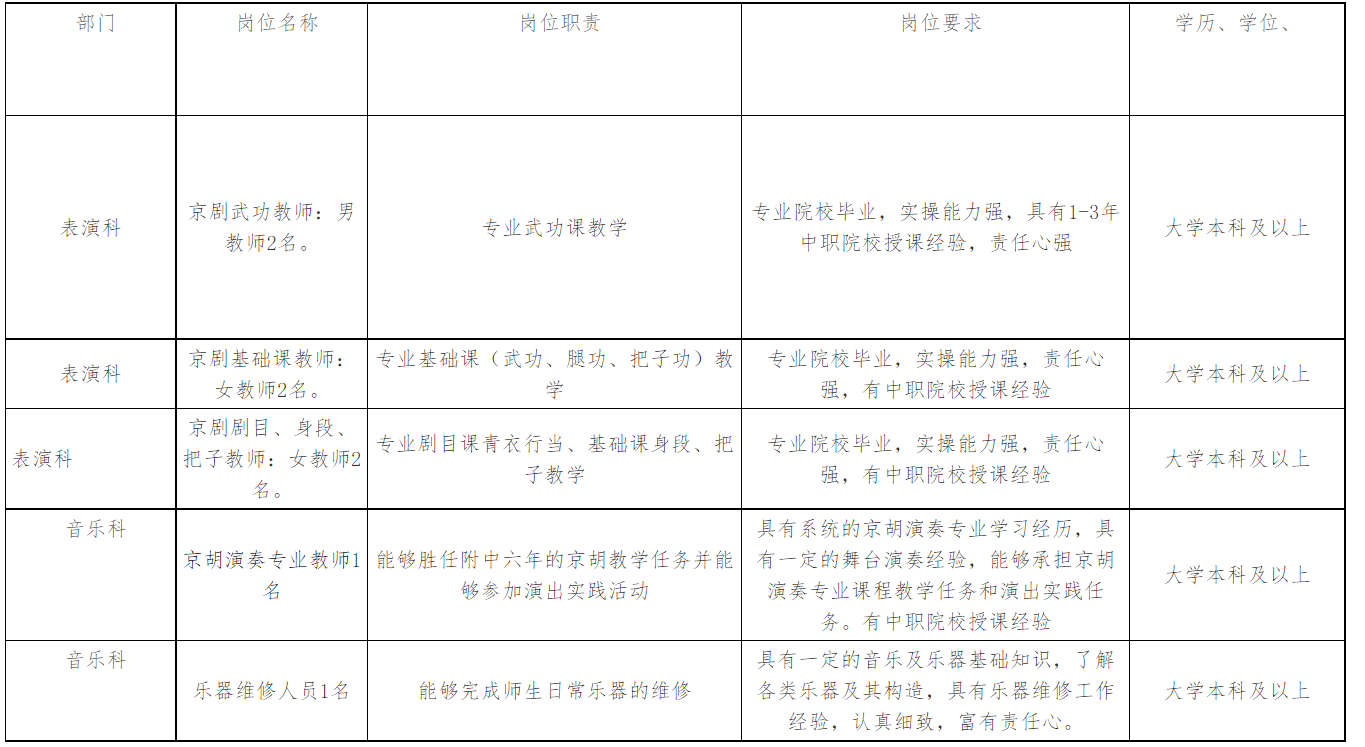 | 部门 | 岗位名称 | 岗位职责 | 岗位要求 | 学历、学位、 |
|---|---|---|---|---|
| 表演科 | 京剧武功教师：男教师2名。 | 专业武功课教学 | 专业院校毕业，实操能力强，具有1-3年中职院校授课经验，责任心强 | 大学本科及以上 |
| 表演科 | 京剧基础课教师：女教师2名。 | 专业基础课（武功、腿功、把子功）教学 | 专业院校毕业，实操能力强，责任心强，有中职院校授课经验 | 大学本科及以上 |
| 表演科 | 京剧剧目、身段、把子教师：女教师2名。 | 专业剧目课青衣行当、基础课身段、把子教学 | 专业院校毕业，实操能力强，责任心强，有中职院校授课经验 | 大学本科及以上 |
| 音乐科 | 京胡演奏专业教师1名 | 能够胜任附中六年的京胡教学任务并能够参加演出实践活动 | 具有系统的京胡演奏专业学习经历，具有一定的舞台演奏经验，能够承担京胡演奏专业课程教学任务和演出实践任务。有中职院校授课经验 | 大学本科及以上 |
| 音乐科 | 乐器维修人员1名 | 能够完成师生日常乐器的维修 | 具有一定的音乐及乐器基础知识，了解各类乐器及其构造，具有乐器维修工作经验，认真细致，富有责任心。 | 大学本科及以上 |